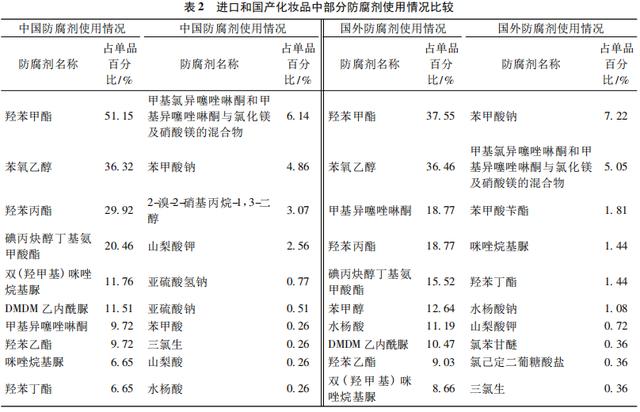 表2 进口和国产化妆品中部分防腐剂使用情况比较

| 中国防腐剂使用情况 | | 中国防腐剂使用情况 | | 国外防腐剂使用情况 | | 国外防腐剂使用情况 | |
|---|---|---|---|---|---|---|---|
| 防腐剂名称 | 占单品百分比/% | 防腐剂名称 | 占单品百分比/% | 防腐剂名称 | 占单品百分比/% | 防腐剂名称 | 占单品百分比/% |
| 羟苯甲酯 | 51.15 | 甲基氯异噻唑啉酮和甲基异噻唑啉酮与氯化镁及硝酸镁的混合物 | 6.14 | 羟苯甲酯 | 37.55 | 苯甲酸钠 | 7.22 |
| 苯氧乙醇 | 36.32 | 苯甲酸钠 | 4.86 | 苯氧乙醇 | 36.46 | 甲基氯异噻唑啉酮和甲基异噻唑啉酮与氯化镁及硝酸镁的混合物 | 5.05 |
| 羟苯丙酯 | 29.92 | 2-溴-2-硝基丙烷-1,3-二醇 | 3.07 | 甲基异噻唑啉酮 | 18.77 | 苯甲酸苄酯 | 1.81 |
| 碘丙炔醇丁基氨甲酸酯 | 20.46 | 山梨酸钾 | 2.56 | 羟苯丙酯 | 18.77 | 咪唑烷基脲 | 1.44 |
| 双(羟甲基)咪唑烷基脲 | 11.76 | 亚硫酸氢钠 | 0.77 | 碘丙炔醇丁基氨甲酸酯 | 15.52 | 羟苯丁酯 | 1.44 |
| DMDM乙内酰脲 | 11.51 | 亚硫酸钠 | 0.51 | 苯甲醇 | 12.64 | 水杨酸钠 | 1.08 |
| 甲基异噻唑啉酮 | 9.72 | 苯甲酸 | 0.26 | 水杨酸 | 11.19 | 山梨酸钾 | 0.72 |
| 羟苯乙酯 | 9.72 | 三氯生 | 0.26 | DMDM乙内酰脲 | 10.47 | 氯苯甘醚 | 0.36 |
| 咪唑烷基脲 | 6.65 | 山梨酸 | 0.26 | 羟苯乙酯 | 9.03 | 氯己定二葡糖酸盐 | 0.36 |
| 羟苯丁酯 | 6.65 | 水杨酸 | 0.26 | 双(羟甲基)咪唑烷基脲 | 8.66 | 三氯生 | 0.36 |